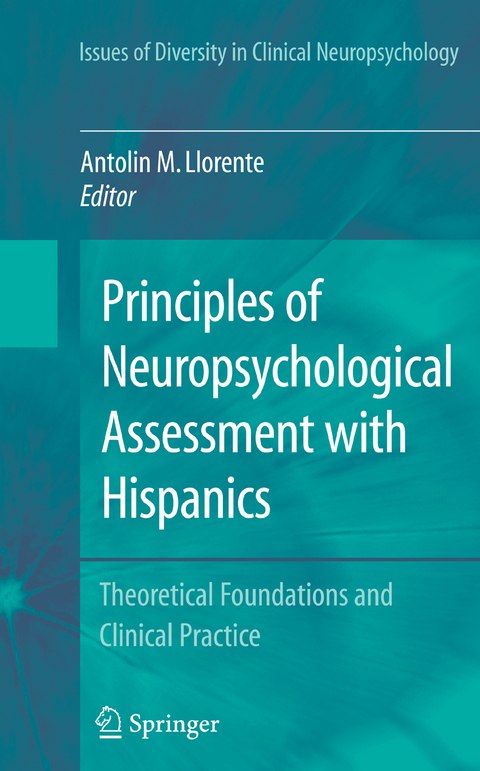 Issues of Diversity in Clinical Neuropsychology

Antolin M. Llorente
Editor

Principles of Neuropsychological Assessment with Hispanics

Theoretical Foundations and Clinical Practice

Springer